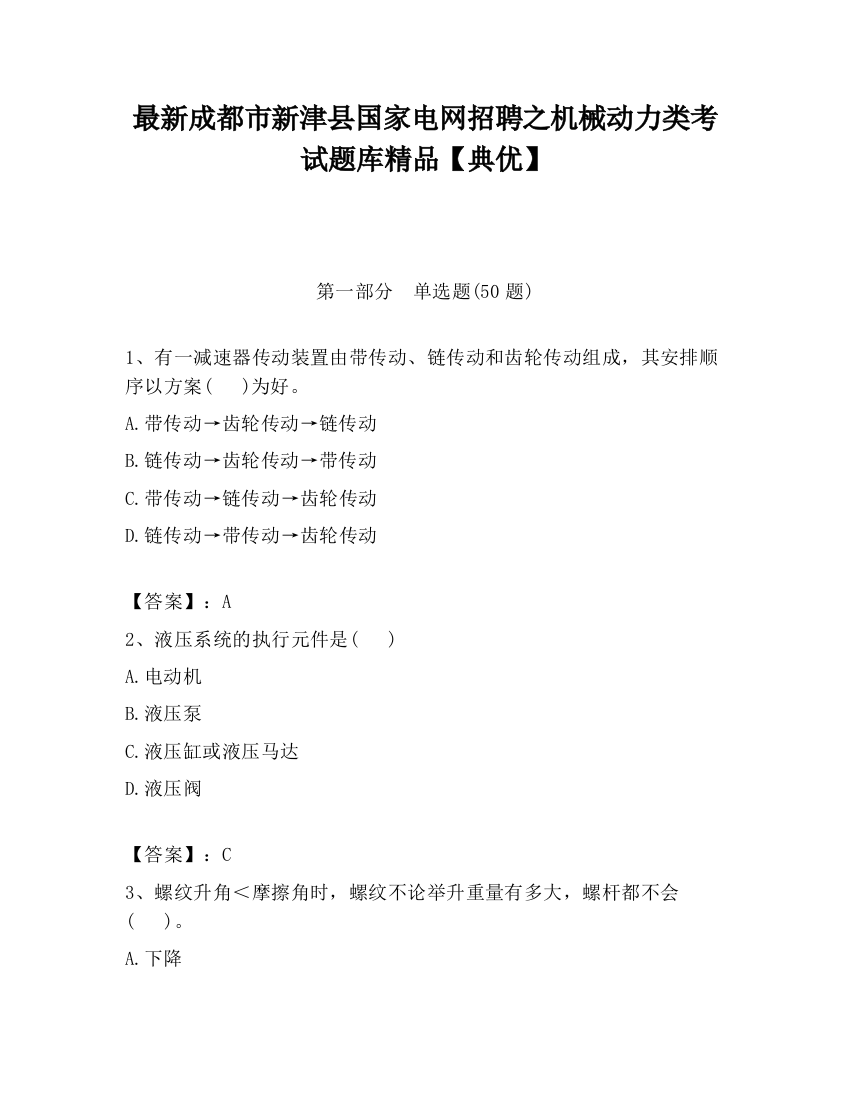 最新成都市新津县国家电网招聘之机械动力类考试题库精品【典优】

第一部分　单选题(50 题)

1、有一减速器传动装置由带传动、链传动和齿轮传动组成，其安排顺序以方案(　　)为好。

A.带传动→齿轮传动→链传动

B.链传动→齿轮传动→带传动

C.带传动→链传动→齿轮传动

D.链传动→带传动→齿轮传动

【答案】：A

2、液压系统的执行元件是(　　)

A.电动机

B.液压泵

C.液压缸或液压马达

D.液压阀

【答案】：C

3、螺纹升角＜摩擦角时，螺纹不论举升重量有多大，螺杆都不会(　　)。

A.下降